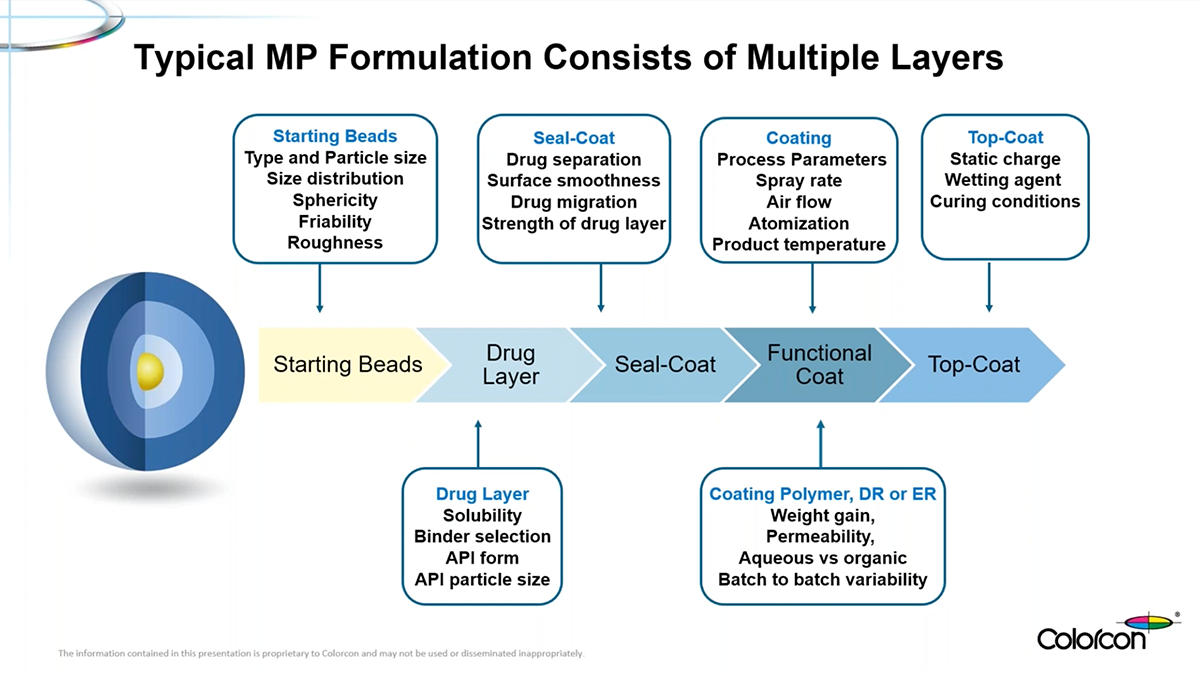 Typical MP Formulation Consists of Multiple Layers

Starting Beads
Type and Particle size
Size distribution
Sphericity
Friability
Roughness

Seal-Coat
Drug separation
Surface smoothness
Drug migration
Strength of drug layer

Coating
Process Parameters
Spray rate
Air flow
Atomization
Product temperature

Top-Coat
Static charge
Wetting agent
Curing conditions

Starting Beads

Drug Layer

Seal-Coat

Functional Coat

Top-Coat

Drug Layer
Solubility
Binder selection
API form
API particle size

Coating Polymer, DR or ER
Weight gain,
Permeability,
Aqueous vs organic
Batch to batch variability

The information contained in this presentation is proprietary to Colorcon and may not be used or disseminated inappropriately.

Colorcon®